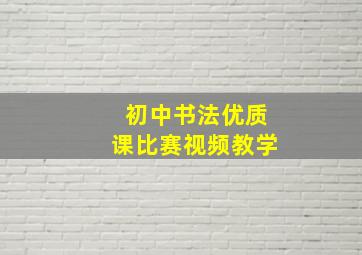 初中书法优质
课比赛视频教学